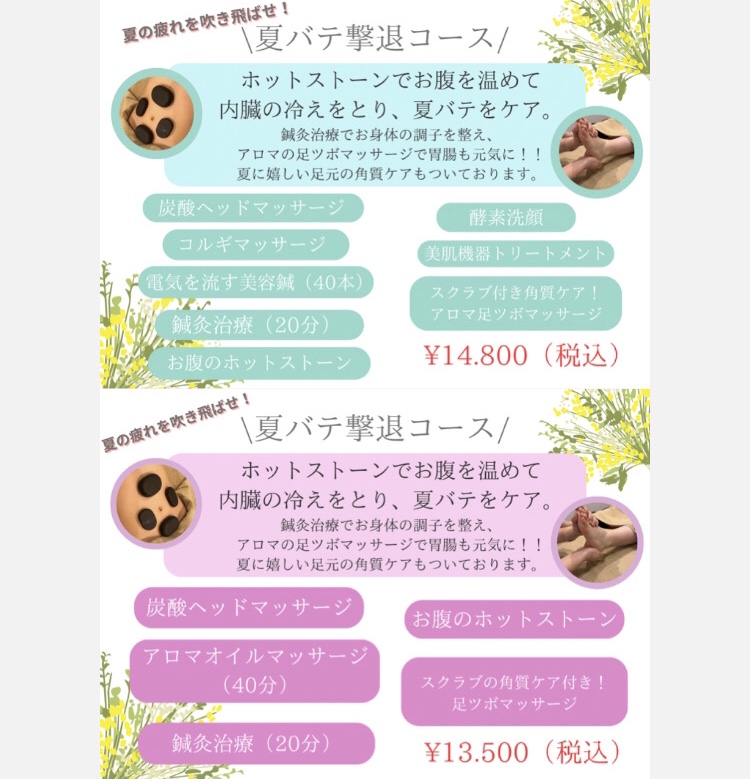 夏の疲れを吹き飛ばせ！

\夏バテ撃退コース/

ホットストーンでお腹を温めて
内臓の冷えをとり、夏バテをケア。

鍼灸治療でお身体の調子を整え、
アロマの足ツボマッサージで胃腸も元気に！！
夏に嬉しい足元の角質ケアもついております。

炭酸ヘッドマッサージ

コルギマッサージ

電気を流す美容鍼（40本）

鍼灸治療（20分）

お腹のホットストーン

酵素洗顔

美肌機器トリートメント

スクラブ付き角質ケア！
アロマ足ツボマッサージ

¥14.800（税込）

夏の疲れを吹き飛ばせ！

\夏バテ撃退コース/

ホットストーンでお腹を温めて
内臓の冷えをとり、夏バテをケア。

鍼灸治療でお身体の調子を整え、
アロマの足ツボマッサージで胃腸も元気に！！
夏に嬉しい足元の角質ケアもついております。

炭酸ヘッドマッサージ

アロマオイルマッサージ
（40分）

鍼灸治療（20分）

お腹のホットストーン

スクラブの角質ケア付き！
足ツボマッサージ

¥13.500（税込）